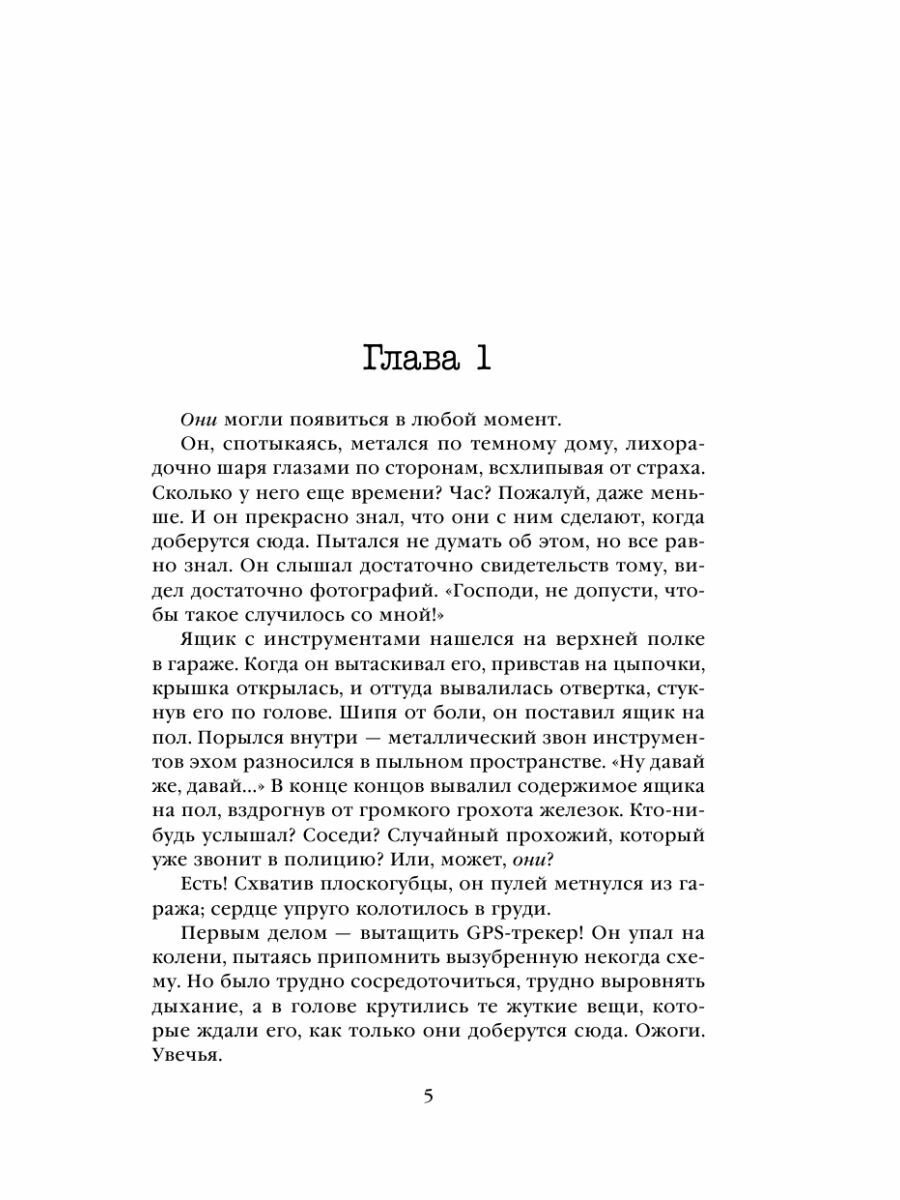 Глава 1

Они могли появиться в любой момент.

Он, спотыкаясь, метался по темному дому, лихорадочно шаря глазами по сторонам, всхлипывая от страха. Сколько у него еще времени? Час? Пожалуй, даже меньше. И он прекрасно знал, что они с ним сделают, когда доберутся сюда. Пытался не думать об этом, но все равно знал. Он слышал достаточно свидетельств тому, видел достаточно фотографий. «Господи, не допусти, чтобы такое случилось со мной!»

Ящик с инструментами нашелся на верхней полке в гараже. Когда он вытаскивал его, привстав на цыпочки, крышка открылась, и оттуда вывалилась отвертка, стукнув его по голове. Шипя от боли, он поставил ящик на пол. Порылся внутри — металлический звон инструментов эхом разносился в пыльном пространстве. «Ну давай же, давай...» В конце концов вывалил содержимое ящика на пол, вздрогнув от громкого грохота железок. Кто-нибудь услышал? Соседи? Случайный прохожий, который уже звонит в полицию? Или, может, они?

Есть! Схватив плоскогубцы, он пулей метнулся из гаража; сердце упруго колотилось в груди.

Первым делом — вытащить GPS-трекер! Он упал на колени, пытаясь припомнить вызубренную некогда схему. Но было трудно сосредоточиться, трудно выровнять дыхание, а в голове крутились те жуткие вещи, которые ждали его, как только они доберутся сюда. Ожоги. Увечья.

5